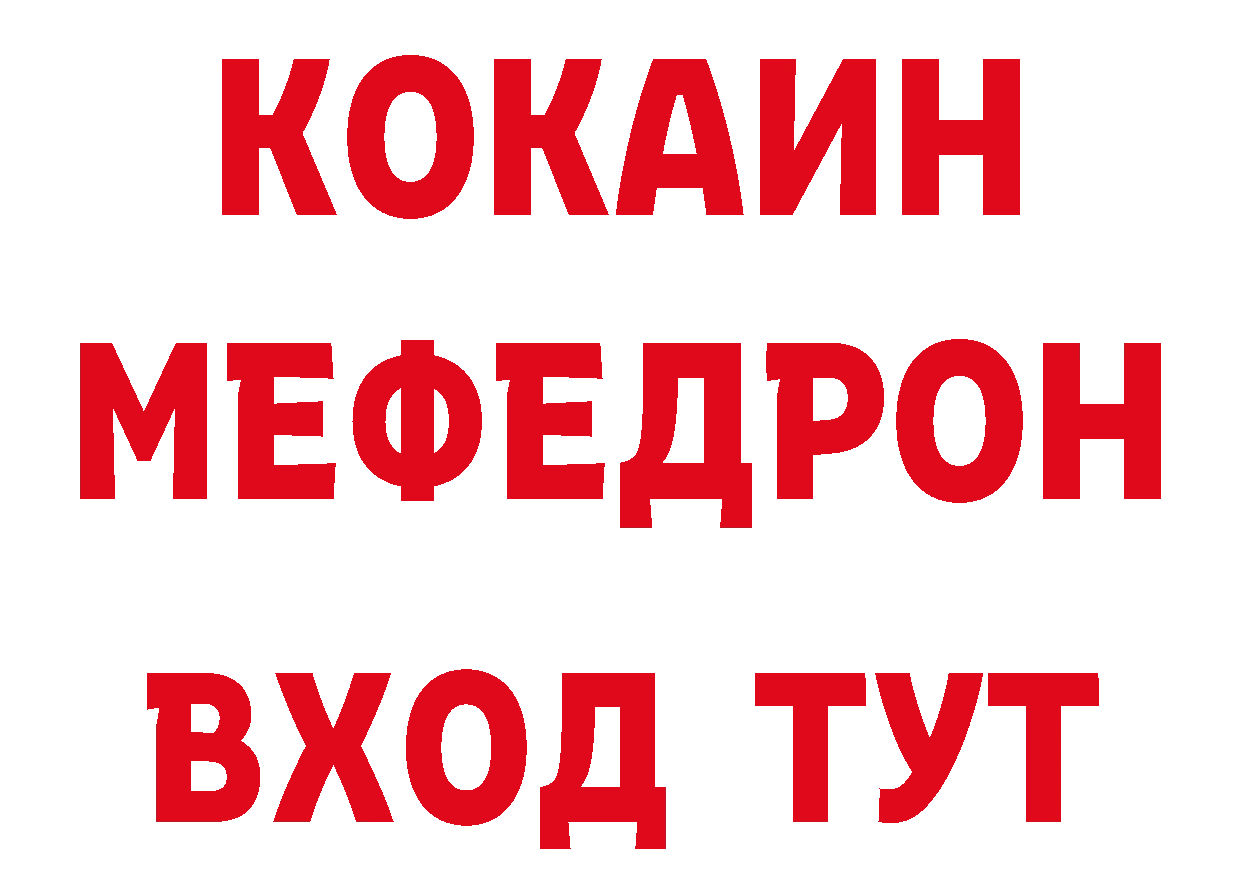 КОКАИН
МЕФЕДРОН
ВХОД ТУТ